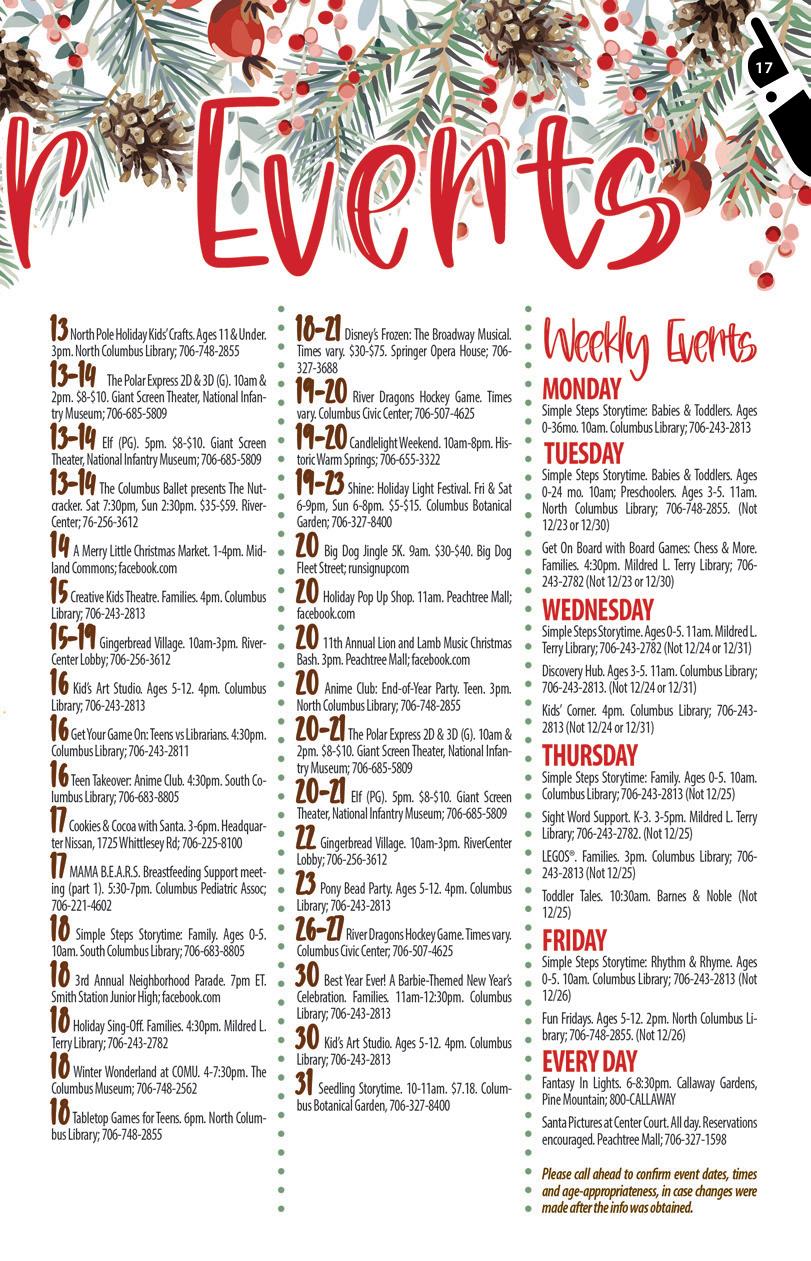 17

r Events

13 North Pole Holiday Kids' Crafts. Ages 11 & Under. 3pm. North Columbus Library; 706-748-2855

13-14 The Polar Express 2D & 3D (G). 10am & 2pm. $8-$10. Giant Screen Theater, National Infantry Museum; 706-685-5809

13-14 Elf (PG). 5pm. $8-$10. Giant Screen Theater, National Infantry Museum; 706-685-5809

13-14 The Columbus Ballet presents The Nutcracker. Sat 7:30pm, Sun 2:30pm. $35-$59. RiverCenter; 76-256-3612

14 A Merry Little Christmas Market. 1-4pm. Midland Commons; facebook.com

15 Creative Kids Theatre. Families. 4pm. Columbus Library; 706-243-2813

15-19 Gingerbread Village. 10am-3pm. RiverCenter Lobby; 706-256-3612

16 Kid's Art Studio. Ages 5-12. 4pm. Columbus Library; 706-243-2813

16 Get Your Game On: Teens vs Librarians. 4:30pm. Columbus Library; 706-243-2811

16 Teen Takeover: Anime Club. 4:30pm. South Columbus Library; 706-683-8805

17 Cookies & Cocoa with Santa. 3-6pm. Headquarter Nissan, 1725 Whittlesey Rd; 706-225-8100

17 MAMA B.E.A.R.S. Breastfeeding Support meeting (part 1). 5:30-7pm. Columbus Pediatric Assoc; 706-221-4602

18 Simple Steps Storytime: Family. Ages 0-5. 10am. South Columbus Library; 706-683-8805

18 3rd Annual Neighborhood Parade. 7pm ET. Smith Station Junior High; facebook.com

18 Holiday Sing-Off. Families. 4:30pm. Mildred L. Terry Library; 706-243-2782

18 Winter Wonderland at COMU. 4-7:30pm. The Columbus Museum; 706-748-2562

18 Tabletop Games for Teens. 6pm. North Columbus Library; 706-748-2855

18-21 Disney's Frozen: The Broadway Musical. Times vary. $30-$75. Springer Opera House; 706-327-3688

19-20 River Dragons Hockey Game. Times vary. Columbus Civic Center; 706-507-4625

19-20 Candlelight Weekend. 10am-8pm. Historic Warm Springs; 706-655-3322

19-23 Shine: Holiday Light Festival. Fri & Sat 6-9pm, Sun 6-8pm. $5-$15. Columbus Botanical Garden; 706-327-8400

20 Big Dog Jingle 5K. 9am. $30-$40. Big Dog Fleet Street; runsignupcom

20 Holiday Pop Up Shop. 11am. Peachtree Mall; facebook.com

20 11th Annual Lion and Lamb Music Christmas Bash. 3pm. Peachtree Mall; facebook.com

20 Anime Club: End-of-Year Party. Teen. 3pm. North Columbus Library; 706-748-2855

20-21 The Polar Express 2D & 3D (G). 10am & 2pm. $8-$10. Giant Screen Theater, National Infantry Museum; 706-685-5809

20-21 Elf (PG). 5pm. $8-$10. Giant Screen Theater, National Infantry Museum; 706-685-5809

22 Gingerbread Village. 10am-3pm. RiverCenter Lobby; 706-256-3612

23 Pony Bead Party. Ages 5-12. 4pm. Columbus Library; 706-243-2813

26-27 River Dragons Hockey Game. Times vary. Columbus Civic Center; 706-507-4625

30 Best Year Ever! A Barbie-Themed New Year's Celebration. Families. 11am-12:30pm. Columbus Library; 706-243-2813

30 Kid's Art Studio. Ages 5-12. 4pm. Columbus Library; 706-243-2813

31 Seedling Storytime. 10-11am. $7.18. Columbus Botanical Garden, 706-327-8400

Weekly Events

MONDAY
Simple Steps Storytime: Babies & Toddlers. Ages 0-36mo. 10am. Columbus Library; 706-243-2813

TUESDAY
Simple Steps Storytime. Babies & Toddlers. Ages 0-24 mo. 10am; Preschoolers. Ages 3-5. 11am. North Columbus Library; 706-748-2855. (Not 12/23 or 12/30)

Get On Board with Board Games: Chess & More. Families. 4:30pm. Mildred L. Terry Library; 706-243-2782 (Not 12/23 or 12/30)

WEDNESDAY
Simple Steps Storytime. Ages 0-5. 11am. Mildred L. Terry Library; 706-243-2782 (Not 12/24 or 12/31)

Discovery Hub. Ages 3-5. 11am. Columbus Library; 706-243-2813. (Not 12/24 or 12/31)

Kids' Corner. 4pm. Columbus Library; 706-243-2813 (Not 12/24 or 12/31)

THURSDAY
Simple Steps Storytime: Family. Ages 0-5. 10am. Columbus Library; 706-243-2813 (Not 12/25)

Sight Word Support. K-3. 3-5pm. Mildred L. Terry Library; 706-243-2782. (Not 12/25)

LEGOS®. Families. 3pm. Columbus Library; 706-243-2813 (Not 12/25)

Toddler Tales. 10:30am. Barnes & Noble (Not 12/25)

FRIDAY
Simple Steps Storytime: Rhythm & Rhyme. Ages 0-5. 10am. Columbus Library; 706-243-2813 (Not 12/26)

Fun Fridays. Ages 5-12. 2pm. North Columbus Library; 706-748-2855. (Not 12/26)

EVERY DAY
Fantasy In Lights. 6-8:30pm. Callaway Gardens, Pine Mountain; 800-CALLAWAY

Santa Pictures at Center Court. All day. Reservations encouraged. Peachtree Mall; 706-327-1598

Please call ahead to confirm event dates, times and age-appropriateness, in case changes were made after the info was obtained.